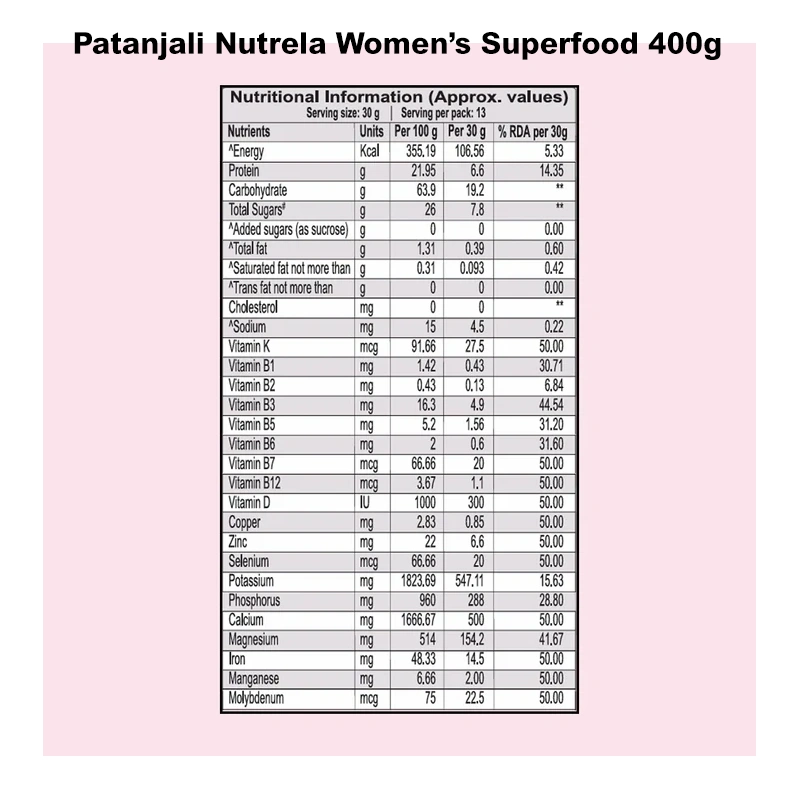 Patanjali Nutrela Women's Superfood 400g

Nutritional Information (Approx. values)
Serving size: 30 g | Serving per pack: 13

| Nutrients | Units | Per 100 g | Per 30 g | % RDA per 30g |
|---|---|---|---|---|
| ^Energy | Kcal | 355.19 | 106.56 | 5.33 |
| Protein | g | 21.95 | 6.6 | 14.35 |
| Carbohydrate | g | 63.9 | 19.2 | ** |
| Total Sugars# | g | 26 | 7.8 | ** |
| ^Added sugars (as sucrose) | g | 0 | 0 | 0.00 |
| ^Total fat | g | 1.31 | 0.39 | 0.60 |
| ^Saturated fat not more than | g | 0.31 | 0.093 | 0.42 |
| ^Trans fat not more than | g | 0 | 0 | 0.00 |
| Cholesterol | mg | 0 | 0 | ** |
| ^Sodium | mg | 15 | 4.5 | 0.22 |
| Vitamin K | mcg | 91.66 | 27.5 | 50.00 |
| Vitamin B1 | mg | 1.42 | 0.43 | 30.71 |
| Vitamin B2 | mg | 0.43 | 0.13 | 6.84 |
| Vitamin B3 | mg | 16.3 | 4.9 | 44.54 |
| Vitamin B5 | mg | 5.2 | 1.56 | 31.20 |
| Vitamin B6 | mg | 2 | 0.6 | 31.60 |
| Vitamin B7 | mcg | 66.66 | 20 | 50.00 |
| Vitamin B12 | mcg | 3.67 | 1.1 | 50.00 |
| Vitamin D | IU | 1000 | 300 | 50.00 |
| Copper | mg | 2.83 | 0.85 | 50.00 |
| Zinc | mg | 22 | 6.6 | 50.00 |
| Selenium | mcg | 66.66 | 20 | 50.00 |
| Potassium | mg | 1823.69 | 547.11 | 15.63 |
| Phosphorus | mg | 960 | 288 | 28.80 |
| Calcium | mg | 1666.67 | 500 | 50.00 |
| Magnesium | mg | 514 | 154.2 | 41.67 |
| Iron | mg | 48.33 | 14.5 | 50.00 |
| Manganese | mg | 6.66 | 2.00 | 50.00 |
| Molybdenum | mcg | 75 | 22.5 | 50.00 |